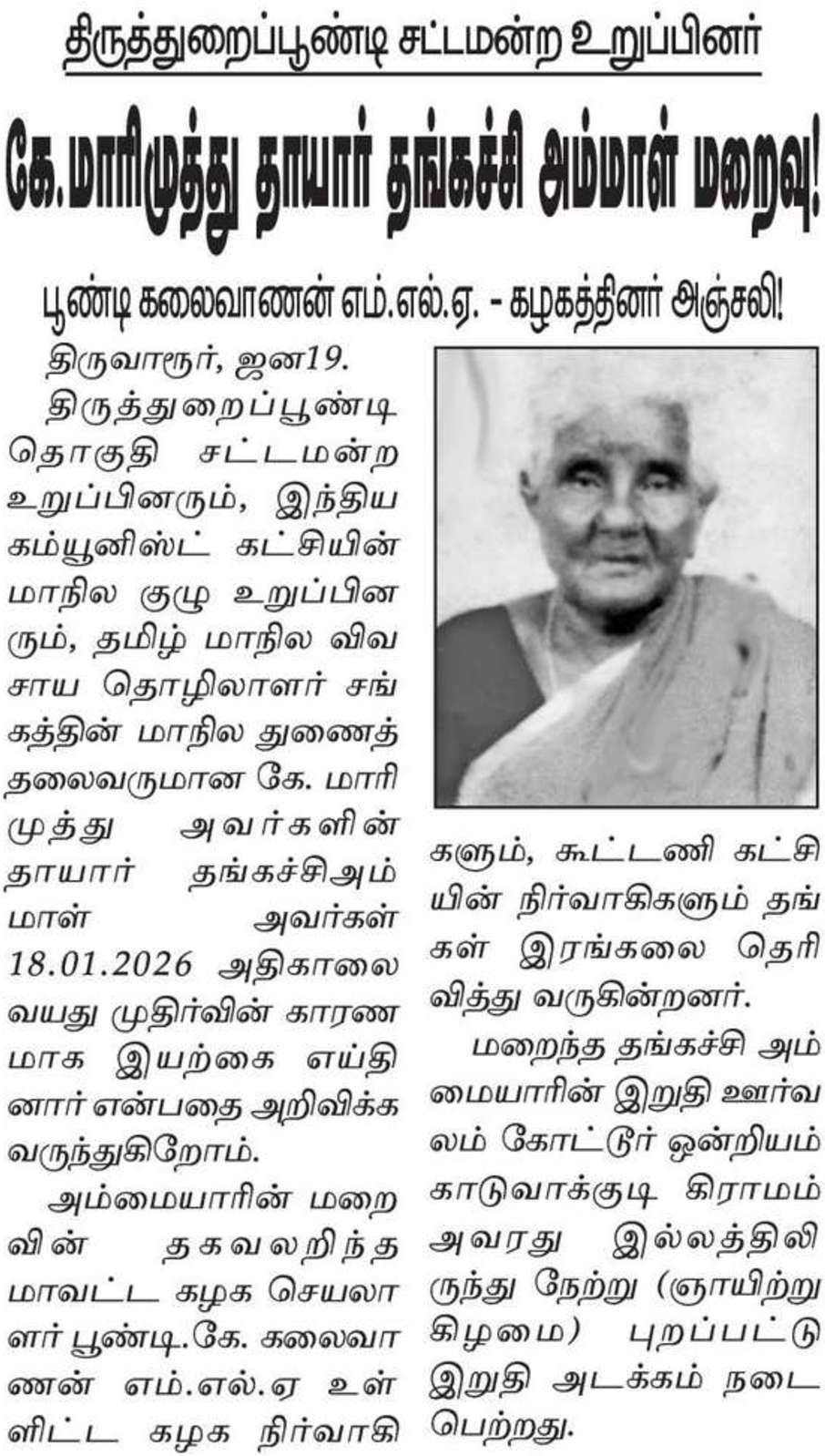 திருத்துறைப்பூண்டி சட்டமன்ற உறுப்பினர்

கே.மாரிமுத்து தாயார் தங்கச்சி அம்மாள் மறைவு!

பூண்டி கலைவாணன் எம்.எல்.ஏ. - கழகத்தினர் அஞ்சலி!

திருவாரூர், ஜன19.

திருத்துறைப்பூண்டி தொகுதி சட்டமன்ற உறுப்பினரும், இந்திய கம்யூனிஸ்ட் கட்சியின் மாநில குழு உறுப்பினரும், தமிழ் மாநில விவசாய தொழிலாளர் சங்கத்தின் மாநில துணைத் தலைவருமான கே. மாரிமுத்து அவர்களின் தாயார் தங்கச்சிஅம்மாள் அவர்கள் 18.01.2026 அதிகாலை வயது முதிர்வின் காரணமாக இயற்கை எய்தினார் என்பதை அறிவிக்க வருந்துகிறோம்.

அம்மையாரின் மறைவின் தகவலறிந்த மாவட்ட கழக செயலாளர் பூண்டி.கே. கலைவாணன் எம்.எல்.ஏ உள்ளிட்ட கழக நிர்வாகிகளும், கூட்டணி கட்சியின் நிர்வாகிகளும் தங்கள் இரங்கலை தெரிவித்து வருகின்றனர்.

மறைந்த தங்கச்சி அம்மையாரின் இறுதி ஊர்வலம் கோட்டூர் ஒன்றியம் காடுவாக்குடி கிராமம் அவரது இல்லத்திலிருந்து நேற்று (ஞாயிற்று கிழமை) புறப்பட்டு இறுதி அடக்கம் நடைபெற்றது.